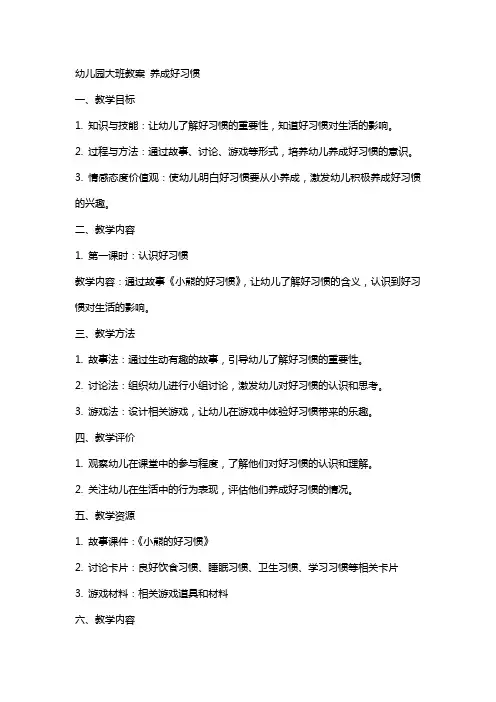 幼儿园大班教案 养成好习惯

一、教学目标

1. 知识与技能：让幼儿了解好习惯的重要性，知道好习惯对生活的影响。

2. 过程与方法：通过故事、讨论、游戏等形式，培养幼儿养成好习惯的意识。

3. 情感态度价值观：使幼儿明白好习惯要从小养成，激发幼儿积极养成好习惯的兴趣。

二、教学内容

1. 第一课时：认识好习惯

教学内容：通过故事《小熊的好习惯》，让幼儿了解好习惯的含义，认识到好习惯对生活的影响。

三、教学方法

1. 故事法：通过生动有趣的故事，引导幼儿了解好习惯的重要性。

2. 讨论法：组织幼儿进行小组讨论，激发幼儿对好习惯的认识和思考。

3. 游戏法：设计相关游戏，让幼儿在游戏中体验好习惯带来的乐趣。

四、教学评价

1. 观察幼儿在课堂中的参与程度，了解他们对好习惯的认识和理解。

2. 关注幼儿在生活中的行为表现，评估他们养成好习惯的情况。

五、教学资源

1. 故事课件：《小熊的好习惯》

2. 讨论卡片：良好饮食习惯、睡眠习惯、卫生习惯、学习习惯等相关卡片

3. 游戏材料：相关游戏道具和材料

六、教学内容